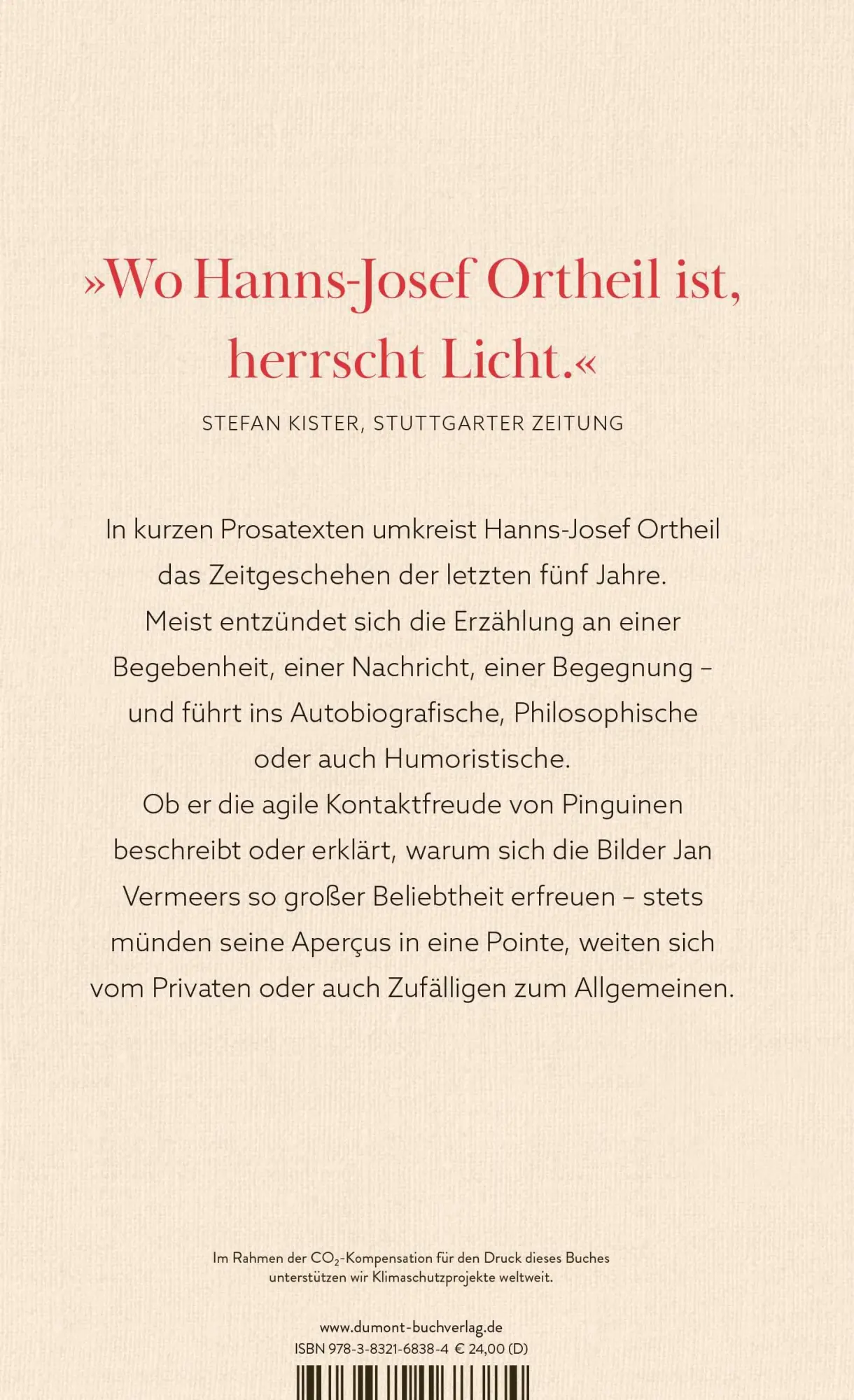 »Wo Hanns-Josef Ortheil ist, herrscht Licht.«

STEFAN KISTER, STUTTGARTER ZEITUNG

In kurzen Prosatexten umkreist Hanns-Josef Ortheil das Zeitgeschehen der letzten fünf Jahre. Meist entzündet sich die Erzählung an einer Begebenheit, einer Nachricht, einer Begegnung – und führt ins Autobiografische, Philosophische oder auch Humoristische. Ob er die agile Kontaktfreude von Pinguinen beschreibt oder erklärt, warum sich die Bilder Jan Vermeers so großer Beliebtheit erfreuen – stets münden seine Aperçus in eine Pointe, weiten sich vom Privaten oder auch Zufälligen zum Allgemeinen.

Im Rahmen der $CO_2$-Kompensation für den Druck dieses Buches unterstützen wir Klimaschutzprojekte weltweit.

www.dumont-buchverlag.de
ISBN 978-3-8321-6838-4 € 24,00 (D)